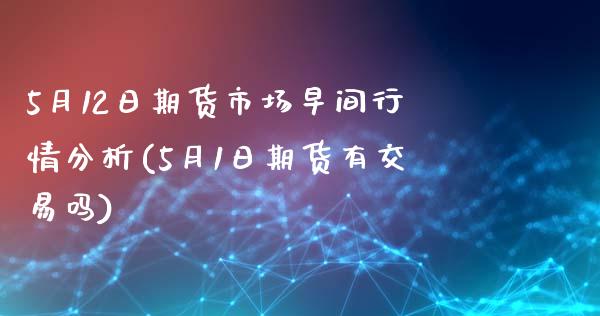 5月12日期货市场早间行情分析(5月1日期货有交易吗)